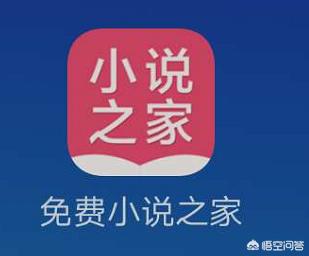 小说
之家

免费小说之家

悟空问答